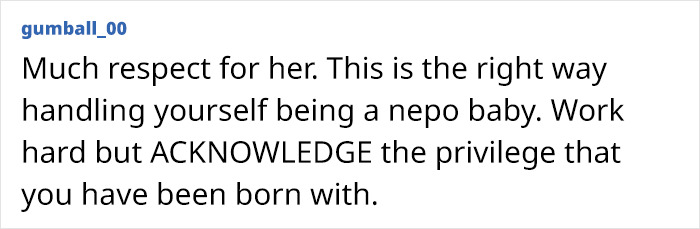 gumball_00

Much respect for her. This is the right way handling yourself being a nepo baby. Work hard but ACKNOWLEDGE the privilege that you have been born with.